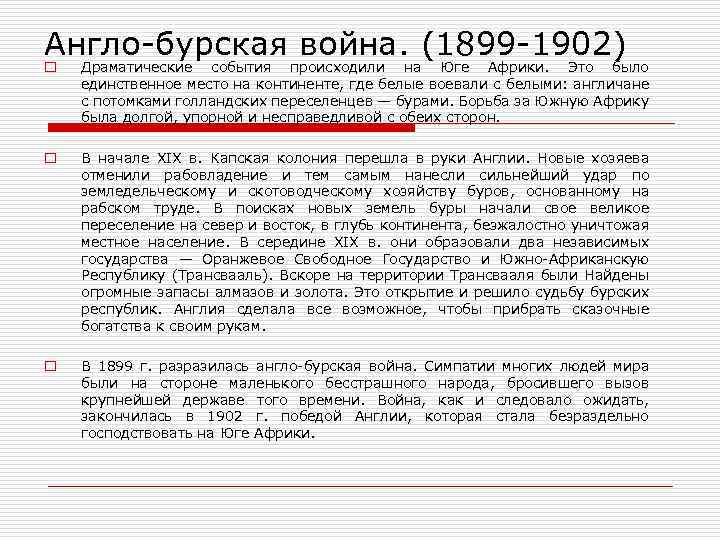 Англо-бурская война. (1899-1902)

Драматические события происходили на Юге Африки. Это было единственное место на континенте, где белые воевали с белыми: англичане с потомками голландских переселенцев — бурами. Борьба за Южную Африку была долгой, упорной и несправедливой с обеих сторон.

В начале XIX в. Капская колония перешла в руки Англии. Новые хозяева отменили рабовладение и тем самым нанесли сильнейший удар по земледельческому и скотоводческому хозяйству буров, основанному на рабском труде. В поисках новых земель буры начали свое великое переселение на север и восток, в глубь континента, безжалостно уничтожая местное население. В середине XIX в. они образовали два независимых государства — Оранжевое Свободное Государство и Южно-Африканскую Республику (Трансвааль). Вскоре на территории Трансвааля были Найдены огромные запасы алмазов и золота. Это открытие и решило судьбу бурских республик. Англия сделала все возможное, чтобы прибрать сказочные богатства к своим рукам.

В 1899 г. разразилась англо-бурская война. Симпатии многих людей мира были на стороне маленького бесстрашного народа, бросившего вызов крупнейшей державе того времени. Война, как и следовало ожидать, закончилась в 1902 г. победой Англии, которая стала безраздельно господствовать на Юге Африки.